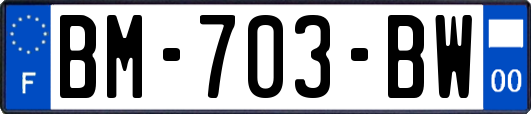 F

BM-703-BW

00